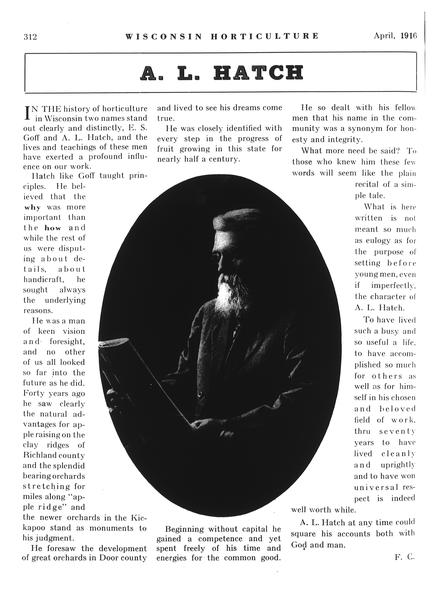 312 WISCONSIN HORTICULTURE April, 1916

A. L. HATCH

IN THE history of horticulture in Wisconsin two names stand out clearly and distinctly, E. S. Goff and A. L. Hatch, and the lives and teachings of these men have exerted a profound influence on our work.

Hatch like Goff taught principles. He believed that the why was more important than the how and while the rest of us were disputing about details, about handicraft, he sought always the underlying reasons.

He was a man of keen vision and foresight, and no other of us all looked so far into the future as he did. Forty years ago he saw clearly the natural advantages for apple raising on the clay ridges of Richland county and the splendid bearing orchards stretching for miles along "apple ridge" and the newer orchards in the Kickapoo stand as monuments to his judgment.

He foresaw the development of great orchards in Door county and lived to see his dreams come true.

He was closely identified with every step in the progress of fruit growing in this state for nearly half a century.

Beginning without capital he gained a competence and yet spent freely of his time and energies for the common good.

He so dealt with his fellow men that his name in the community was a synonym for honesty and integrity.

What more need be said? To those who knew him these few words will seem like the plain recital of a simple tale.

What is here written is not meant so much as eulogy as for the purpose of setting before young men, even if imperfectly, the character of A. L. Hatch.

To have lived such a busy and so useful a life, to have accomplished so much for others as well as for himself in his chosen and beloved field of work, thru seventy years to have lived cleanly and uprightly and to have won universal respect is indeed well worth while.

A. L. Hatch at any time could square his accounts both with God and man.

F. C.